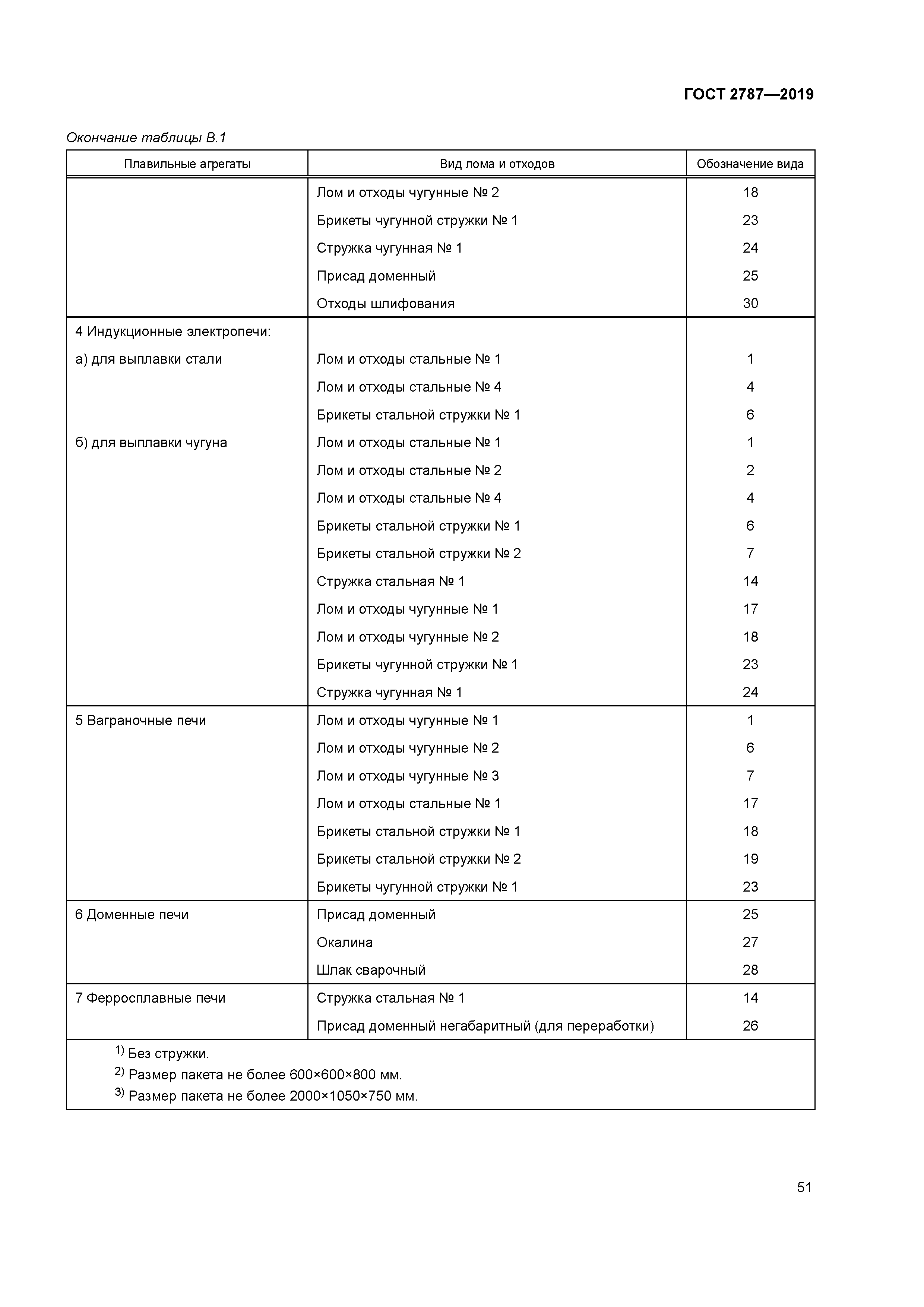 ГОСТ 2787—2019

Окончание таблицы В.1

| Плавильные агрегаты | Вид лома и отходов | Обозначение вида |
|---|---|---|
| | Лом и отходы чугунные № 2 | 18 |
| | Брикеты чугунной стружки № 1 | 23 |
| | Стружка чугунная № 1 | 24 |
| | Присад доменный | 25 |
| | Отходы шлифования | 30 |
| 4 Индукционные электропечи: | | |
| а) для выплавки стали | Лом и отходы стальные № 1 | 1 |
| | Лом и отходы стальные № 4 | 4 |
| | Брикеты стальной стружки № 1 | 6 |
| б) для выплавки чугуна | Лом и отходы стальные № 1 | 1 |
| | Лом и отходы стальные № 2 | 2 |
| | Лом и отходы стальные № 4 | 4 |
| | Брикеты стальной стружки № 1 | 6 |
| | Брикеты стальной стружки № 2 | 7 |
| | Стружка стальная № 1 | 14 |
| | Лом и отходы чугунные № 1 | 17 |
| | Лом и отходы чугунные № 2 | 18 |
| | Брикеты чугунной стружки № 1 | 23 |
| | Стружка чугунная № 1 | 24 |
| 5 Ваграночные печи | Лом и отходы чугунные № 1 | 1 |
| | Лом и отходы чугунные № 2 | 6 |
| | Лом и отходы чугунные № 3 | 7 |
| | Лом и отходы стальные № 1 | 17 |
| | Брикеты стальной стружки № 1 | 18 |
| | Брикеты стальной стружки № 2 | 19 |
| | Брикеты чугунной стружки № 1 | 23 |
| 6 Доменные печи | Присад доменный | 25 |
| | Окалина | 27 |
| | Шлак сварочный | 28 |
| 7 Ферросплавные печи | Стружка стальная № 1 | 14 |
| | Присад доменный негабаритный (для переработки) | 26 |

$^{1)}$ Без стружки.
$^{2)}$ Размер пакета не более 600×600×800 мм.
$^{3)}$ Размер пакета не более 2000×1050×750 мм.

51